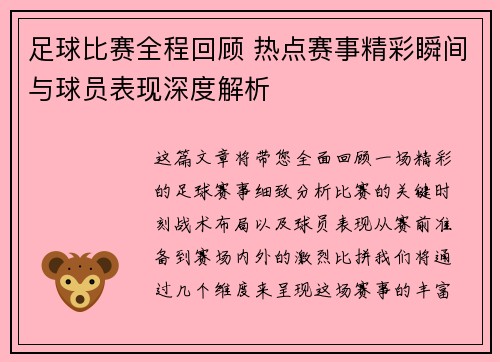 足球比赛全程回顾 热点赛事精彩瞬间与球员表现深度解析

这篇文章将带您全面回顾一场精彩的足球赛事细致分析比赛的关键时刻战术布局以及球员表现从赛前准备到赛场内外的激烈比拼我们将通过几个维度来呈现这场赛事的丰富